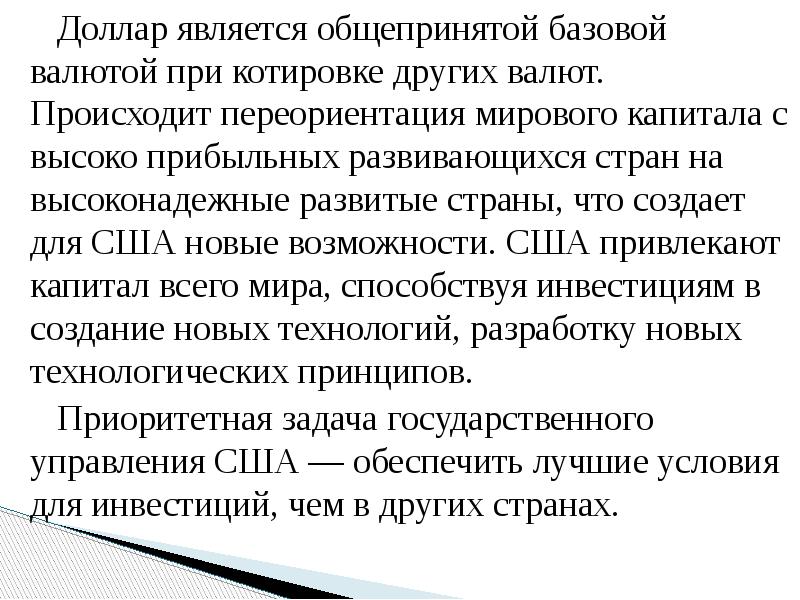 Доллар является общепринятой базовой валютой при котировке других валют. Происходит переориентация мирового капитала с высоко прибыльных развивающихся стран на высоконадежные развитые страны, что создает для США новые возможности. США привлекают капитал всего мира, способствуя инвестициям в создание новых технологий, разработку новых технологических принципов.

Приоритетная задача государственного управления США — обеспечить лучшие условия для инвестиций, чем в других странах.